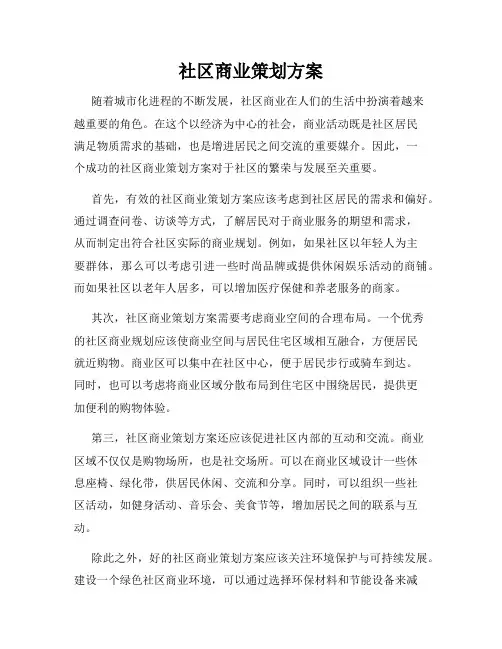 社区商业策划方案

随着城市化进程的不断发展，社区商业在人们的生活中扮演着越来越重要的角色。在这个以经济为中心的社会，商业活动既是社区居民满足物质需求的基础，也是增进居民之间交流的重要媒介。因此，一个成功的社区商业策划方案对于社区的繁荣与发展至关重要。

首先，有效的社区商业策划方案应该考虑到社区居民的需求和偏好。通过调查问卷、访谈等方式，了解居民对于商业服务的期望和需求，从而制定出符合社区实际的商业规划。例如，如果社区以年轻人为主要群体，那么可以考虑引进一些时尚品牌或提供休闲娱乐活动的商铺。而如果社区以老年人居多，可以增加医疗保健和养老服务的商家。

其次，社区商业策划方案需要考虑商业空间的合理布局。一个优秀的社区商业规划应该使商业空间与居民住宅区域相互融合，方便居民就近购物。商业区可以集中在社区中心，便于居民步行或骑车到达。同时，也可以考虑将商业区域分散布局到住宅区中围绕居民，提供更加便利的购物体验。

第三，社区商业策划方案还应该促进社区内部的互动和交流。商业区域不仅仅是购物场所，也是社交场所。可以在商业区域设计一些休息座椅、绿化带，供居民休闲、交流和分享。同时，可以组织一些社区活动，如健身活动、音乐会、美食节等，增加居民之间的联系与互动。

除此之外，好的社区商业策划方案应该关注环境保护与可持续发展。建设一个绿色社区商业环境，可以通过选择环保材料和节能设备来减